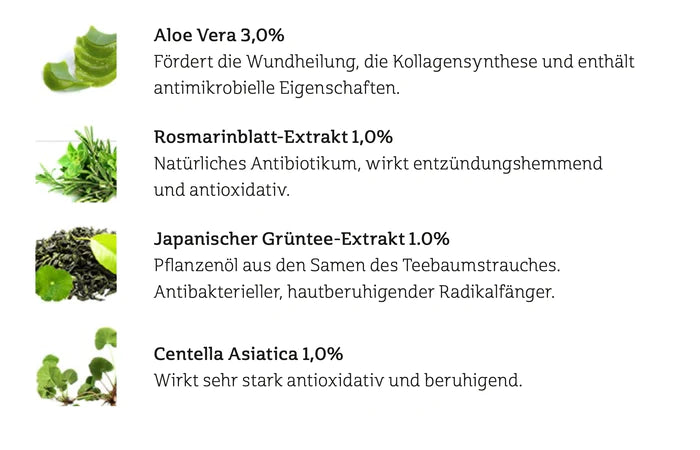 Aloe Vera 3,0%
Fördert die Wundheilung, die Kollagensynthese und enthält antimikrobielle Eigenschaften.

Rosmarinblatt-Extrakt 1,0%
Natürliches Antibiotikum, wirkt entzündungshemmend und antioxidativ.

Japanischer Grüntee-Extrakt 1.0%
Pflanzenöl aus den Samen des Teebaumstrauches. Antibakterieller, hautberuhigender Radikalfänger.

Centella Asiatica 1,0%
Wirkt sehr stark antioxidativ und beruhigend.